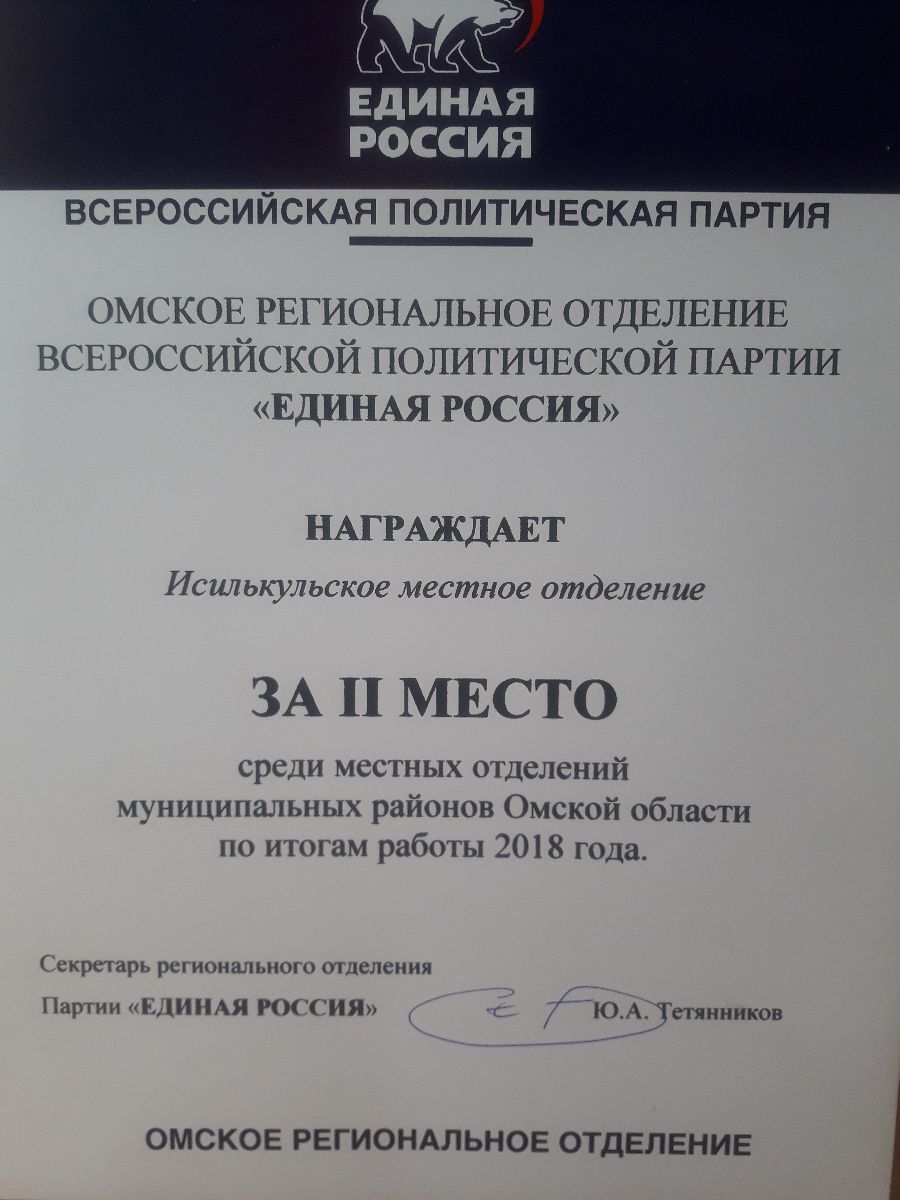 ЕДИНАЯ РОССИЯ

ВСЕРОССИЙСКАЯ ПОЛИТИЧЕСКАЯ ПАРТИЯ

ОМСКОЕ РЕГИОНАЛЬНОЕ ОТДЕЛЕНИЕ ВСЕРОССИЙСКОЙ ПОЛИТИЧЕСКОЙ ПАРТИИ «ЕДИНАЯ РОССИЯ»

НАГРАЖДАЕТ

Исилькульское местное отделение

ЗА II МЕСТО

среди местных отделений муниципальных районов Омской области по итогам работы 2018 года.

Секретарь регионального отделения Партии «ЕДИНАЯ РОССИЯ» Ю.А. Тетянников

ОМСКОЕ РЕГИОНАЛЬНОЕ ОТДЕЛЕНИЕ